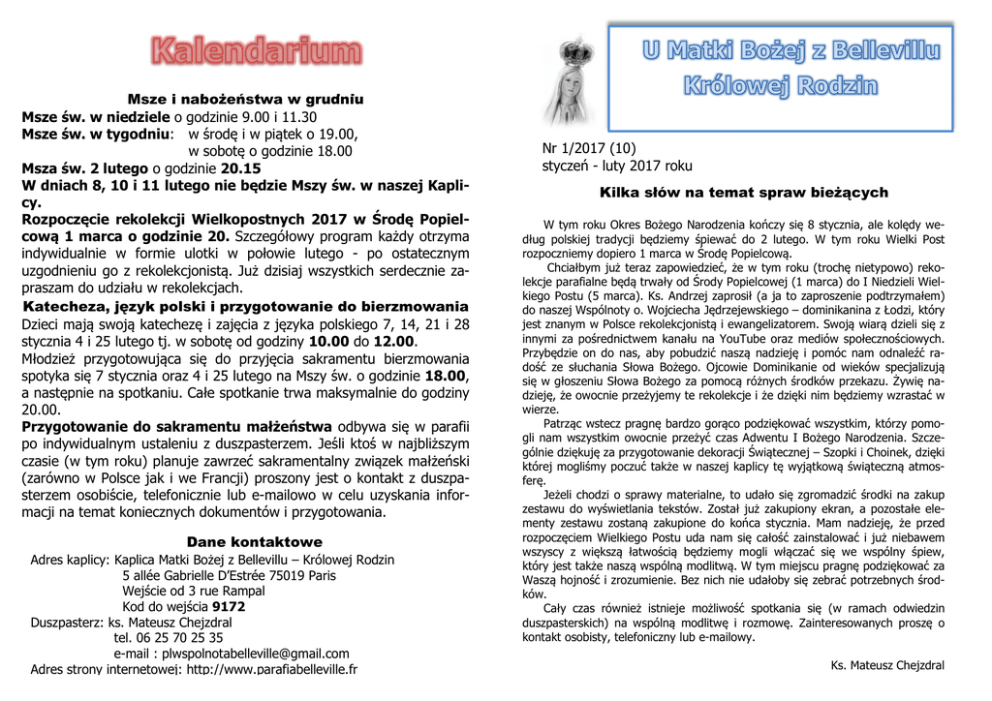 Kalendarium

Msze i nabożeństwa w grudniu
Msze św. w niedziele o godzinie 9.00 i 11.30
Msze św. w tygodniu: w środę i w piątek o 19.00,
w sobotę o godzinie 18.00
Msza św. 2 lutego o godzinie 20.15
W dniach 8, 10 i 11 lutego nie będzie Mszy św. w naszej Kaplicy.

Rozpoczęcie rekolekcji Wielkopostnych 2017 w Środę Popielcową 1 marca o godzinie 20. Szczegółowy program każdy otrzyma indywidualnie w formie ulotki w połowie lutego - po ostatecznym uzgodnieniu go z rekolekcjonistą. Już dzisiaj wszystkich serdecznie zapraszam do udziału w rekolekcjach.

Katecheza, język polski i przygotowanie do bierzmowania
Dzieci mają swoją katechezę i zajęcia z języka polskiego 7, 14, 21 i 28 stycznia 4 i 25 lutego tj. w sobotę od godziny 10.00 do 12.00.
Młodzież przygotowująca się do przyjęcia sakramentu bierzmowania spotyka się 7 stycznia oraz 4 i 25 lutego na Mszy św. o godzinie 18.00, a następnie na spotkaniu. Całe spotkanie trwa maksymalnie do godziny 20.00.

Przygotowanie do sakramentu małżeństwa odbywa się w parafii po indywidualnym ustaleniu z duszpasterzem. Jeśli ktoś w najbliższym czasie (w tym roku) planuje zawrzeć sakramentalny związek małżeński (zarówno w Polsce jak i we Francji) proszony jest o kontakt z duszpasterzem osobiście, telefonicznie lub e-mailowo w celu uzyskania informacji na temat koniecznych dokumentów i przygotowania.

Dane kontaktowe
Adres kaplicy: Kaplica Matki Bożej z Bellevillu – Królowej Rodzin
5 allée Gabrielle D'Estrée 75019 Paris
Wejście od 3 rue Rampal
Kod do wejścia 9172
Duszpasterz: ks. Mateusz Chejzdral
tel. 06 25 70 25 35
e-mail : plwspolnotabelleville@gmail.com
Adres strony internetowej: http://www.parafiabelleville.fr

U Matki Bożej z Bellevillu
Królowej Rodzin

Nr 1/2017 (10)
styczeń - luty 2017 roku

Kilka słów na temat spraw bieżących

W tym roku Okres Bożego Narodzenia kończy się 8 stycznia, ale kolędy według polskiej tradycji będziemy śpiewać do 2 lutego. W tym roku Wielki Post rozpoczniemy dopiero 1 marca w Środę Popielcową.

Chciałbym już teraz zapowiedzieć, że w tym roku (trochę nietypowo) rekolekcje parafialne będą trwały od Środy Popielcowej (1 marca) do I Niedzieli Wielkiego Postu (5 marca). Ks. Andrzej zaprosił (a ja to zaproszenie podtrzymałem) do naszej Wspólnoty o. Wojciecha Jędrzejewskiego – dominikanina z Łodzi, który jest znanym w Polsce rekolekcjonistą i ewangelizatorem. Swoją wiarą dzieli się z innymi za pośrednictwem kanału na YouTube oraz mediów społecznościowych. Przybędzie on do nas, aby pobudzić naszą nadzieję i pomóc nam odnaleźć radość ze słuchania Słowa Bożego. Ojcowie Dominikanie od wieków specjalizują się w głoszeniu Słowa Bożego za pomocą różnych środków przekazu. Żywię nadzieję, że owocnie przeżyjemy te rekolekcje i że dzięki nim będziemy wzrastać w wierze.

Patrząc wstecz pragnę bardzo gorąco podziękować wszystkim, którzy pomogli nam wszystkim owocnie przeżyć czas Adwentu I Bożego Narodzenia. Szczególnie dziękuję za przygotowanie dekoracji Świątecznej – Szopki i Choinek, dzięki której mogliśmy poczuć także w naszej kaplicy tę wyjątkową świąteczną atmosferę.

Jeżeli chodzi o sprawy materialne, to udało się zgromadzić środki na zakup zestawu do wyświetlania tekstów. Został już zakupiony ekran, a pozostałe elementy zestawu zostaną zakupione do końca stycznia. Mam nadzieję, że przed rozpoczęciem Wielkiego Postu uda nam się całość zainstalować i już niebawem wszyscy z większą łatwością będziemy mogli włączać się we wspólny śpiew, który jest także naszą wspólną modlitwą. W tym miejscu pragnę podziękować za Waszą hojność i zrozumienie. Bez nich nie udałoby się zebrać potrzebnych środków.

Cały czas również istnieje możliwość spotkania się (w ramach odwiedzin duszpasterskich) na wspólną modlitwę i rozmowę. Zainteresowanych proszę o kontakt osobisty, telefoniczny lub e-mailowy.

Ks. Mateusz Chejzdral